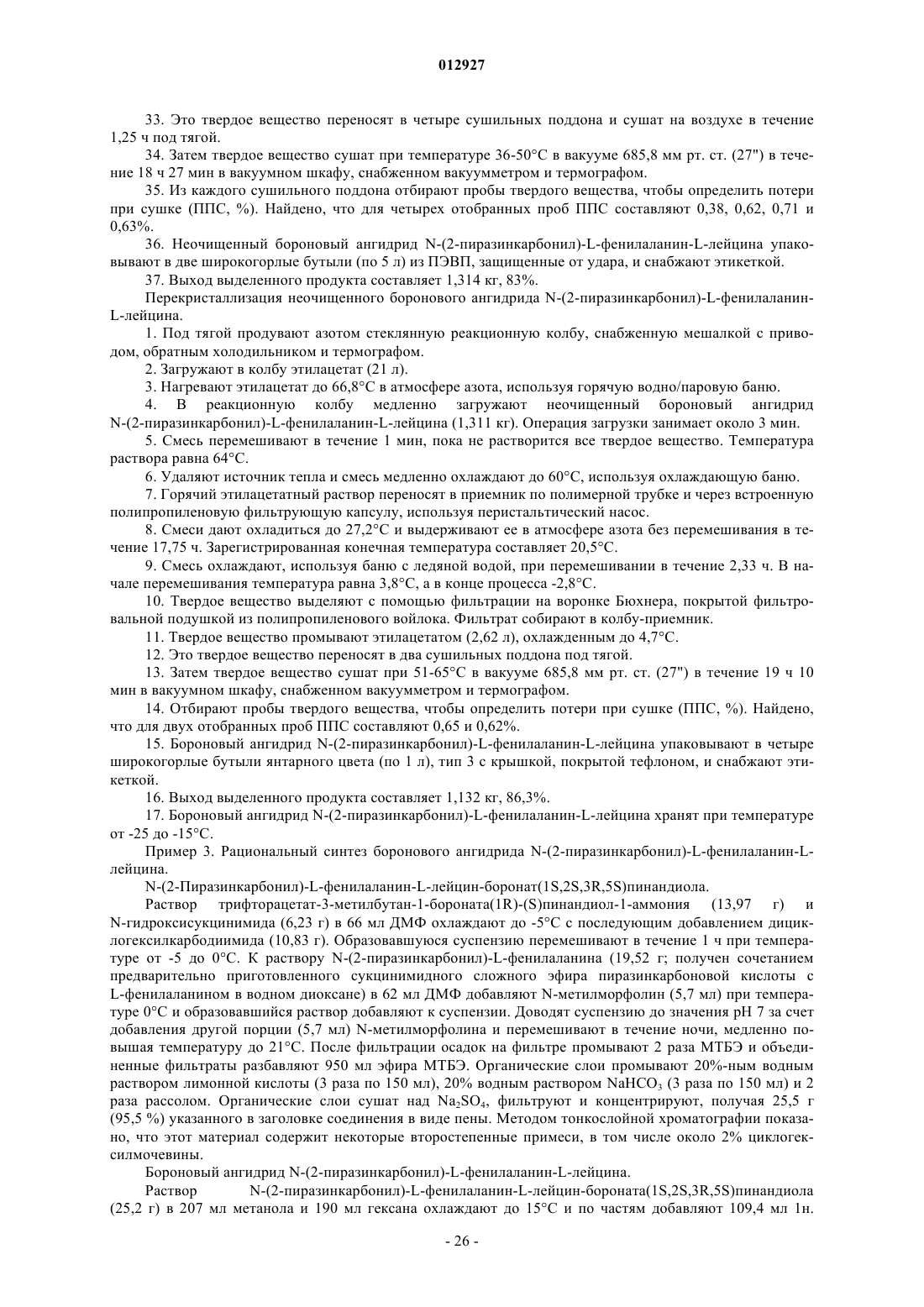 012927

33. Это твердое вещество переносят в четыре сушильных поддона и сушат на воздухе в течение 1,25 ч под тягой.

34. Затем твердое вещество сушат при температуре 36-50°C в вакууме 685,8 мм рт. ст. (27") в течение 18 ч 27 мин в вакуумном шкафу, снабженном вакуумметром и термографом.

35. Из каждого сушильного поддона отбирают пробы твердого вещества, чтобы определить потери при сушке (ППС, %). Найдено, что для четырех отобранных проб ППС составляют 0,38, 0,62, 0,71 и 0,63%.

36. Неочищенный бороновый ангидрид N-(2-пиразинкарбонил)-L-фенилаланин-L-лейцина упаковывают в две широкогорлые бутыли (по 5 л) из ПЭВП, защищенные от удара, и снабжают этикеткой.

37. Выход выделенного продукта составляет 1,314 кг, 83%.

Перекристаллизация неочищенного боронового ангидрида N-(2-пиразинкарбонил)-L-фенилаланин-L-лейцина.

1. Под тягой продувают азотом стеклянную реакционную колбу, снабженную мешалкой с приводом, обратным холодильником и термографом.

2. Загружают в колбу этилацетат (21 л).

3. Нагревают этилацетат до 66,8°C в атмосфере азота, используя горячую водно/паровую баню.

4. В реакционную колбу медленно загружают неочищенный бороновый ангидрид N-(2-пиразинкарбонил)-L-фенилаланин-L-лейцина (1,311 кг). Операция загрузки занимает около 3 мин.

5. Смесь перемешивают в течение 1 мин, пока не растворится все твердое вещество. Температура раствора равна 64°C.

6. Удаляют источник тепла и смесь медленно охлаждают до 60°C, используя охлаждающую баню.

7. Горячий этилацетатный раствор переносят в приемник по полимерной трубке и через встроенную полипропиленовую фильтрующую капсулу, используя перистальтический насос.

8. Смеси дают охладиться до 27,2°C и выдерживают ее в атмосфере азота без перемешивания в течение 17,75 ч. Зарегистрированная конечная температура составляет 20,5°C.

9. Смесь охлаждают, используя баню с ледяной водой, при перемешивании в течение 2,33 ч. В начале перемешивания температура равна 3,8°C, а в конце процесса -2,8°C.

10. Твердое вещество выделяют с помощью фильтрации на воронке Бюхнера, покрытой фильтровальной подушкой из полипропиленового войлока. Фильтрат собирают в колбу-приемник.

11. Твердое вещество промывают этилацетатом (2,62 л), охлажденным до 4,7°C.

12. Это твердое вещество переносят в два сушильных поддона под тягой.

13. Затем твердое вещество сушат при 51-65°C в вакууме 685,8 мм рт. ст. (27") в течение 19 ч 10 мин в вакуумном шкафу, снабженном вакуумметром и термографом.

14. Отбирают пробы твердого вещества, чтобы определить потери при сушке (ППС, %). Найдено, что для двух отобранных проб ППС составляют 0,65 и 0,62%.

15. Бороновый ангидрид N-(2-пиразинкарбонил)-L-фенилаланин-L-лейцина упаковывают в четыре широкогорлые бутыли янтарного цвета (по 1 л), тип 3 с крышкой, покрытой тефлоном, и снабжают этикеткой.

16. Выход выделенного продукта составляет 1,132 кг, 86,3%.

17. Бороновый ангидрид N-(2-пиразинкарбонил)-L-фенилаланин-L-лейцина хранят при температуре от -25 до -15°C.

Пример 3. Рациональный синтез боронового ангидрида N-(2-пиразинкарбонил)-L-фенилаланин-L-лейцина.

N-(2-Пиразинкарбонил)-L-фенилаланин-L-лейцин-боронат(1S,2S,3R,5S)пинандиола.

Раствор трифторацетат-3-метилбутан-1-бороната(1R)-(S)пинандиол-1-аммония (13,97 г) и N-гидроксисукцинимида (6,23 г) в 66 мл ДМФ охлаждают до -5°C с последующим добавлением дициклогексилкарбодиимида (10,83 г). Образовавшуюся суспензию перемешивают в течение 1 ч при температуре от -5 до 0°C. К раствору N-(2-пиразинкарбонил)-L-фенилаланина (19,52 г; получен сочетанием предварительно приготовленного сукцинимидного сложного эфира пиразинкарбоновой кислоты с L-фенилаланином в водном диоксане) в 62 мл ДМФ добавляют N-метилморфолин (5,7 мл) при температуре 0°C и образовавшийся раствор добавляют к суспензии. Доводят суспензию до значения pH 7 за счет добавления другой порции (5,7 мл) N-метилморфолина и перемешивают в течение ночи, медленно повышая температуру до 21°C. После фильтрации осадок на фильтре промывают 2 раза МТБЭ и объединенные фильтраты разбавляют 950 мл эфира МТБЭ. Органические слои промывают 20%-ным водным раствором лимонной кислоты (3 раза по 150 мл), 20% водным раствором $NaHCO_3$ (3 раза по 150 мл) и 2 раза рассолом. Органические слои сушат над $Na_2SO_4$, фильтруют и концентрируют, получая 25,5 г (95,5 %) указанного в заголовке соединения в виде пены. Методом тонкослойной хроматографии показано, что этот материал содержит некоторые второстепенные примеси, в том числе около 2% циклогексилмочевины.

Бороновый ангидрид N-(2-пиразинкарбонил)-L-фенилаланин-L-лейцина.

Раствор N-(2-пиразинкарбонил)-L-фенилаланин-L-лейцин-бороната(1S,2S,3R,5S)пинандиола (25,2 г) в 207 мл метанола и 190 мл гексана охлаждают до 15°C и по частям добавляют 109,4 мл 1н.

- 26 -